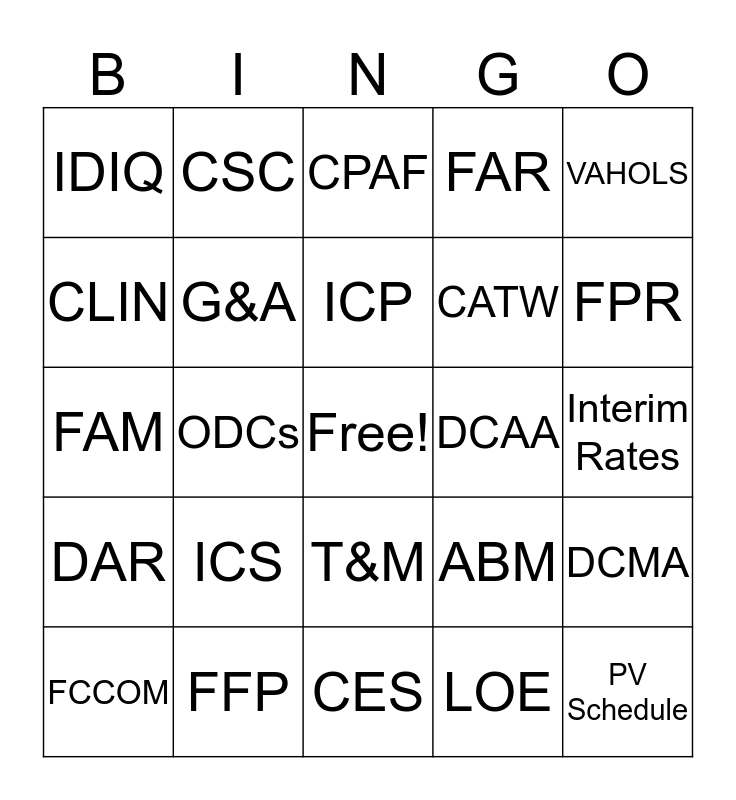 | B | I | N | G | O |
|---|---|---|---|---|
| IDIQ | CSC | CPAF | FAR | VAHOLS |
| CLIN | G&A | ICP | CATW | FPR |
| FAM | ODCs | Free! | DCAA | Interim Rates |
| DAR | ICS | T&M | ABM | DCMA |
| FCCOM | FFP | CES | LOE | PV Schedule |